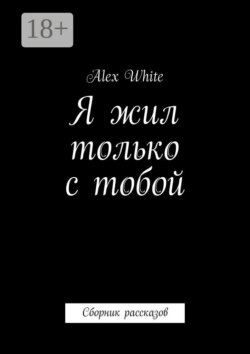 18+

Alex White

Я жил только с тобой

Сборник рассказов